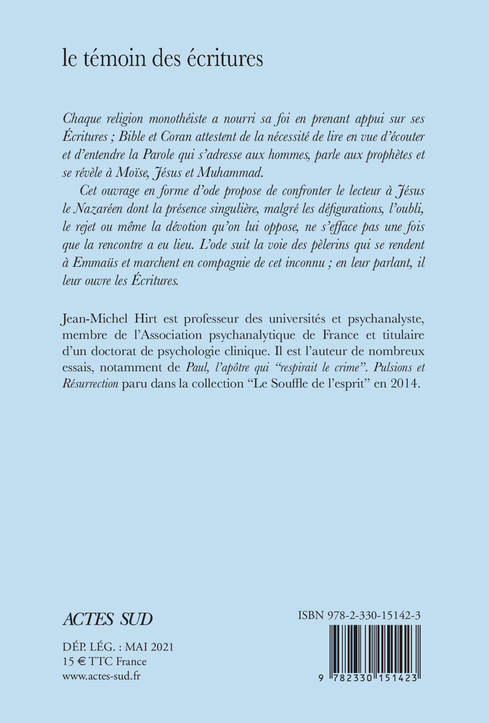 le témoin des écritures

Chaque religion monothéiste a nourri sa foi en prenant appui sur ses Écritures ; Bible et Coran attestent de la nécessité de lire en vue d'écouter et d'entendre la Parole qui s'adresse aux hommes, parle aux prophètes et se révèle à Moïse, Jésus et Muhammad.

Cet ouvrage en forme d'ode propose de confronter le lecteur à Jésus le Nazaréen dont la présence singulière, malgré les défigurations, l'oubli, le rejet ou même la dévotion qu'on lui oppose, ne s'efface pas une fois que la rencontre a eu lieu. L'ode suit la voie des pèlerins qui se rendent à Emmaüs et marchent en compagnie de cet inconnu ; en leur parlant, il leur ouvre les Écritures.

Jean-Michel Hirt est professeur des universités et psychanalyste, membre de l'Association psychanalytique de France et titulaire d'un doctorat de psychologie clinique. Il est l'auteur de nombreux essais, notamment de Paul, l'apôtre qui "respirait le crime". Pulsions et Résurrection paru dans la collection "Le Souffle de l'esprit" en 2014.

ACTES SUD

DÉP. LÉG. : MAI 2021
15 € TTC France
www.actes-sud.fr

ISBN 978-2-330-15142-3

9 782330 151423